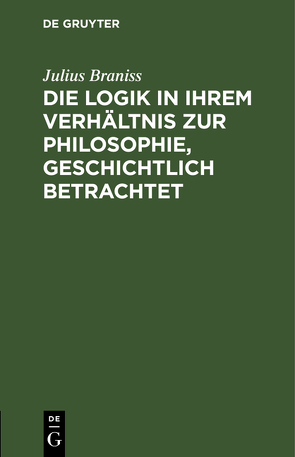 DE GRUYTER

Julius Braniss

DIE LOGIK IN IHREM VERHÄLTNIS ZUR PHILOSOPHIE, GESCHICHTLICH BETRACHTET

DE
G